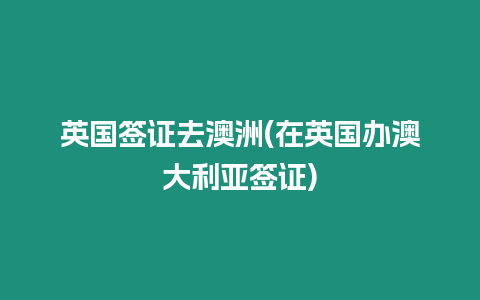 英国签证去澳洲(在英国办澳大利亚签证)